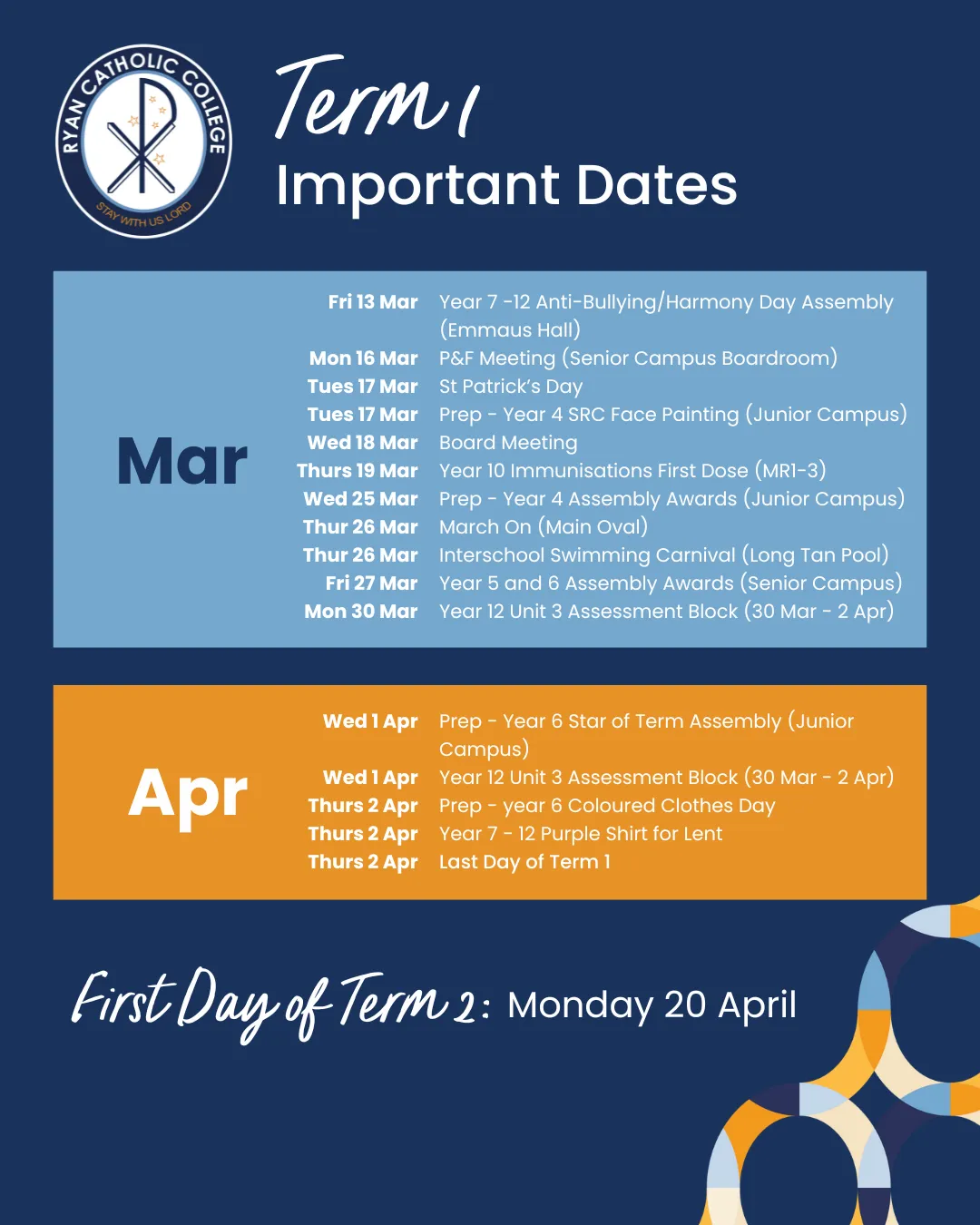 RYAN CATHOLIC COLLEGE
STAY WITH US LORD

Term 1
Important Dates

Mar

Fri 13 Mar Year 7 -12 Anti-Bullying/Harmony Day Assembly (Emmaus Hall)
Mon 16 Mar P&F Meeting (Senior Campus Boardroom)
Tues 17 Mar St Patrick's Day
Tues 17 Mar Prep - Year 4 SRC Face Painting (Junior Campus)
Wed 18 Mar Board Meeting
Thurs 19 Mar Year 10 Immunisations First Dose (MR1-3)
Wed 25 Mar Prep - Year 4 Assembly Awards (Junior Campus)
Thur 26 Mar March On (Main Oval)
Thur 26 Mar Interschool Swimming Carnival (Long Tan Pool)
Fri 27 Mar Year 5 and 6 Assembly Awards (Senior Campus)
Mon 30 Mar Year 12 Unit 3 Assessment Block (30 Mar - 2 Apr)

Apr

Wed 1 Apr Prep - Year 6 Star of Term Assembly (Junior Campus)
Wed 1 Apr Year 12 Unit 3 Assessment Block (30 Mar - 2 Apr)
Thurs 2 Apr Prep - year 6 Coloured Clothes Day
Thurs 2 Apr Year 7 - 12 Purple Shirt for Lent
Thurs 2 Apr Last Day of Term 1

First Day of Term 2: Monday 20 April